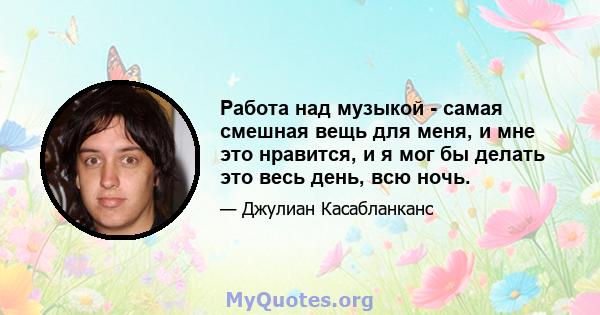 Работа над музыкой - самая смешная вещь для меня, и мне это нравится, и я мог бы делать это весь день, всю ночь.

— Джулиан Касабланканс

MyQuotes.org